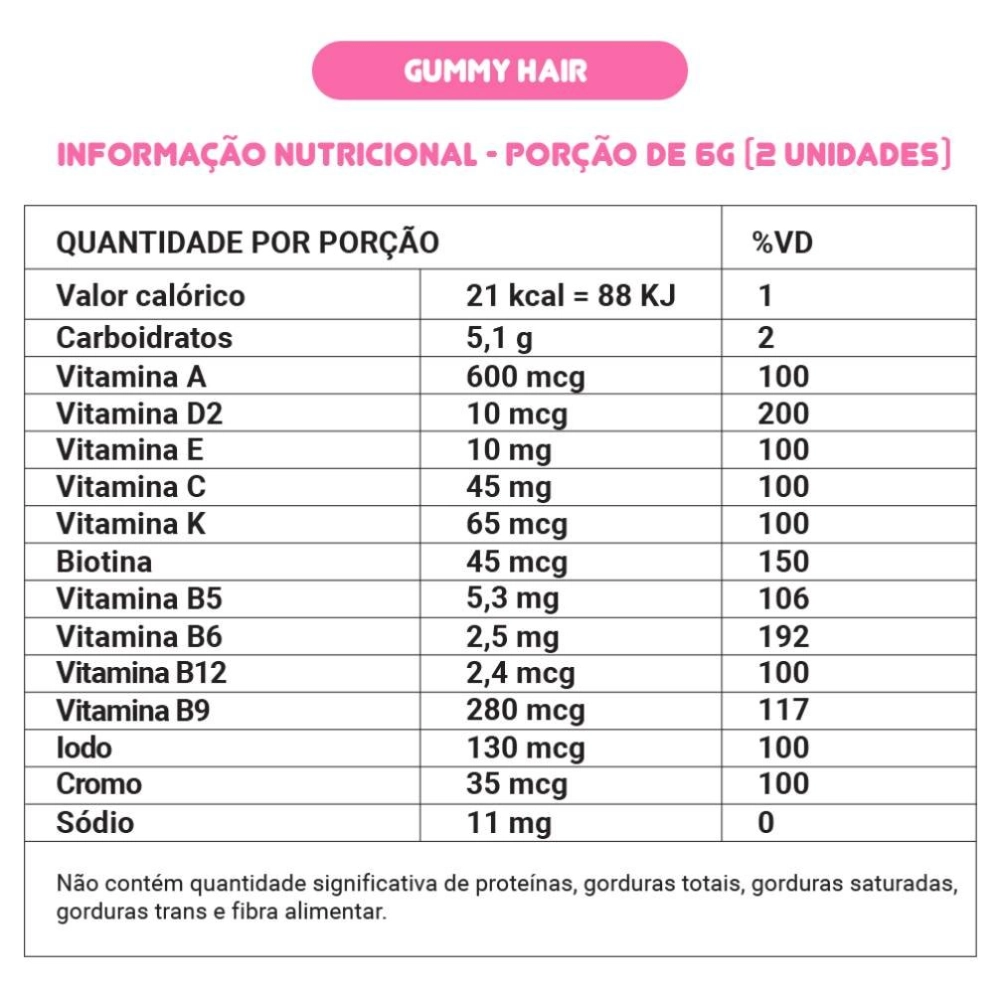 GUMMY HAIR

INFORMAÇÃO NUTRICIONAL - PORÇÃO DE 6G (2 UNIDADES)

| QUANTIDADE POR PORÇÃO | | %VD |
|---|---|---|
| Valor calórico | 21 kcal = 88 KJ | 1 |
| Carboidratos | 5,1 g | 2 |
| Vitamina A | 600 mcg | 100 |
| Vitamina D2 | 10 mcg | 200 |
| Vitamina E | 10 mg | 100 |
| Vitamina C | 45 mg | 100 |
| Vitamina K | 65 mcg | 100 |
| Biotina | 45 mcg | 150 |
| Vitamina B5 | 5,3 mg | 106 |
| Vitamina B6 | 2,5 mg | 192 |
| Vitamina B12 | 2,4 mcg | 100 |
| Vitamina B9 | 280 mcg | 117 |
| Iodo | 130 mcg | 100 |
| Cromo | 35 mcg | 100 |
| Sódio | 11 mg | 0 |

Não contém quantidade significativa de proteínas, gorduras totais, gorduras saturadas, gorduras trans e fibra alimentar.